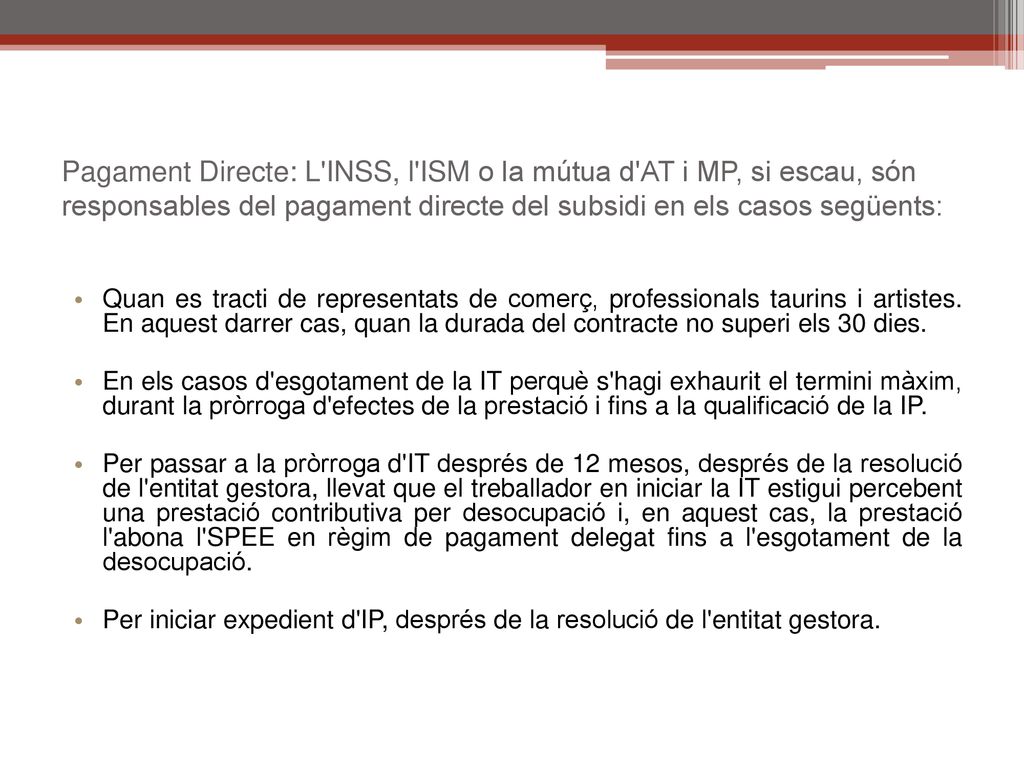 Pagament Directe: L'INSS, l'ISM o la mútua d'AT i MP, si escau, són responsables del pagament directe del subsidi en els casos següents:

• Quan es tracti de representats de comerç, professionals taurins i artistes. En aquest darrer cas, quan la durada del contracte no superi els 30 dies.

• En els casos d'esgotament de la IT perquè s'hagi exhaurit el termini màxim, durant la pròrroga d'efectes de la prestació i fins a la qualificació de la IP.

• Per passar a la pròrroga d'IT després de 12 mesos, després de la resolució de l'entitat gestora, llevat que el treballador en iniciar la IT estigui percebent una prestació contributiva per desocupació i, en aquest cas, la prestació l'abona l'SPEE en règim de pagament delegat fins a l'esgotament de la desocupació.

• Per iniciar expedient d'IP, després de la resolució de l'entitat gestora.